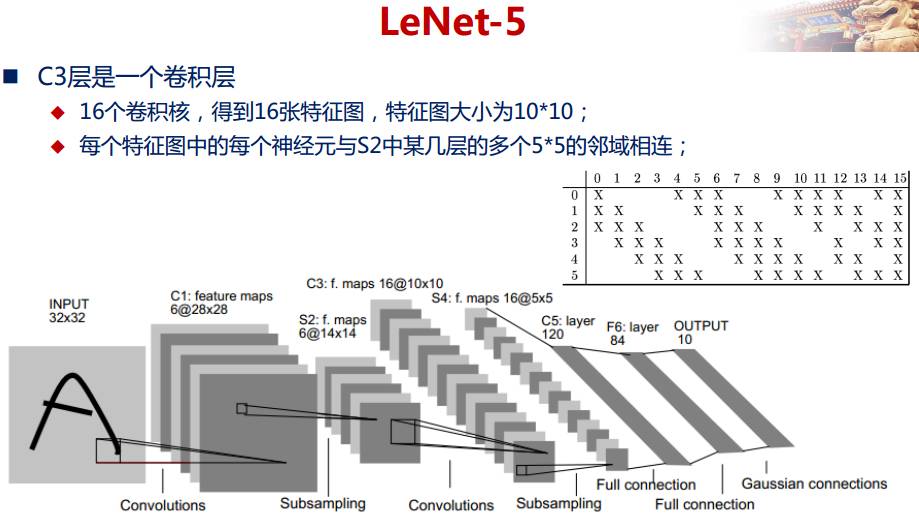 LeNet-5

■ C3层是一个卷积层

◆ 16个卷积核，得到16张特征图，特征图大小为10*10；

◆ 每个特征图中的每个神经元与S2中某几层的多个5*5的邻域相连；

|   | 0 | 1 | 2 | 3 | 4 | 5 | 6 | 7 | 8 | 9 | 10 | 11 | 12 | 13 | 14 | 15 |
|---|---|---|---|---|---|---|---|---|---|---|---|---|---|---|---|---|
| 0 | X |   |   |   | X | X | X |   |   | X | X | X | X |   | X | X |
| 1 | X | X |   |   |   | X | X | X |   |   | X | X | X | X |   | X |
| 2 | X | X | X |   |   |   | X | X | X |   |   | X |   | X | X | X |
| 3 |   | X | X | X |   |   | X | X | X | X |   |   | X |   | X | X |
| 4 |   |   | X | X | X |   |   | X | X | X | X |   | X | X |   | X |
| 5 |   |   |   | X | X | X |   |   | X | X | X | X |   | X | X | X |

INPUT
32x32

C1: feature maps
6@28x28

S2: f. maps
6@14x14

C3: f. maps 16@10x10

S4: f. maps 16@5x5

C5: layer
120

F6: layer
84

OUTPUT
10

Convolutions

Subsampling

Convolutions

Subsampling

Full connection

Full connection

Gaussian connections